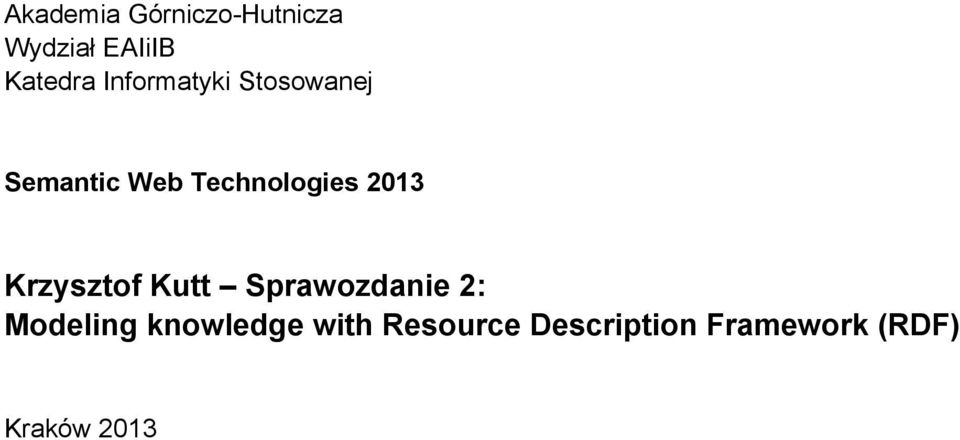 Akademia Górniczo-Hutnicza
Wydział EAIiIB
Katedra Informatyki Stosowanej

Semantic Web Technologies 2013

Krzysztof Kutt – Sprawozdanie 2:
Modeling knowledge with Resource Description Framework (RDF)

Kraków 2013